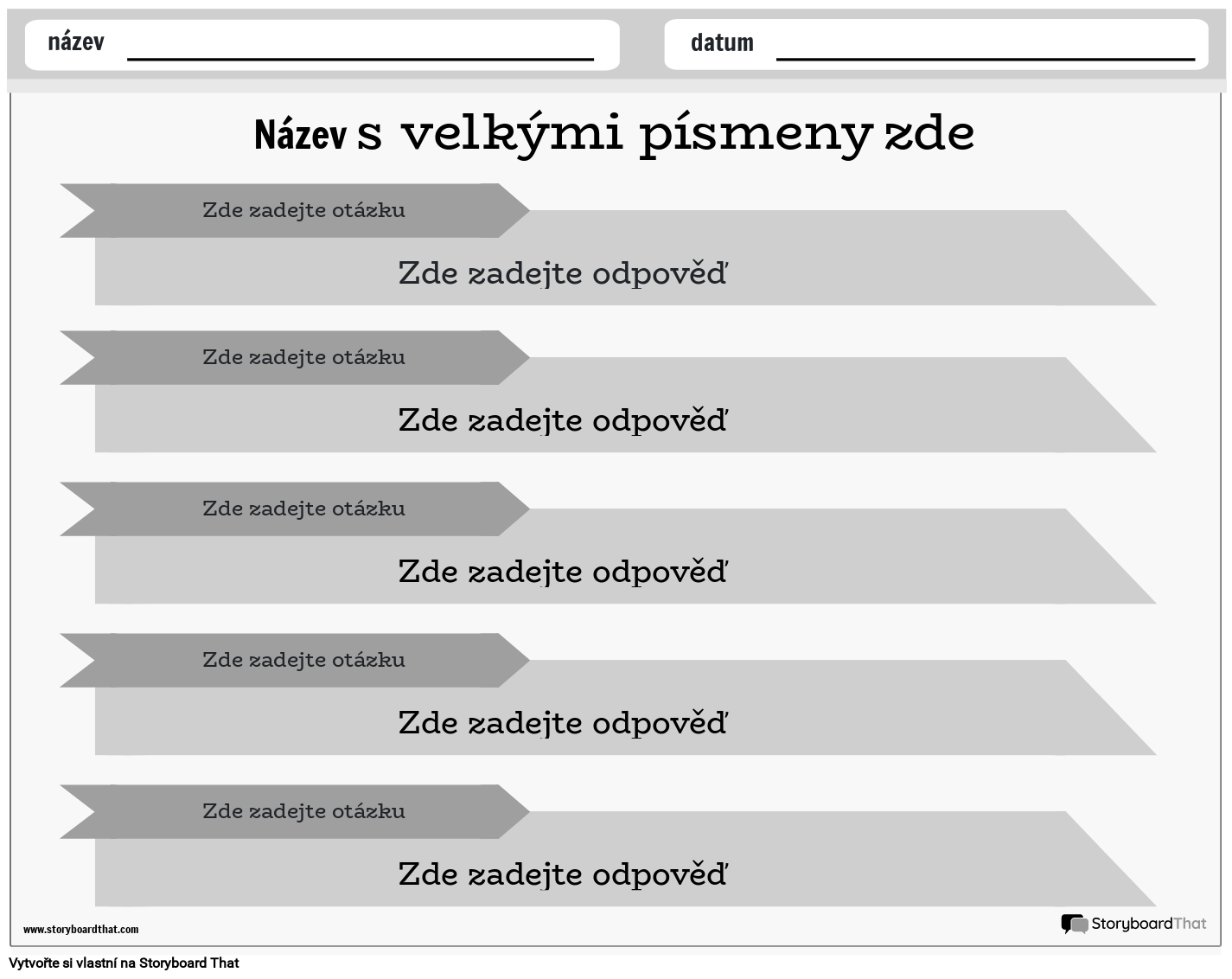 název

datum

Název s velkými písmeny zde

Zde zadejte otázku

Zde zadejte odpověď

Zde zadejte otázku

Zde zadejte odpověď

Zde zadejte otázku

Zde zadejte odpověď

Zde zadejte otázku

Zde zadejte odpověď

Zde zadejte otázku

Zde zadejte odpověď

www.storyboardthat.com

StoryboardThat

Vytvořte si vlastní na Storyboard That